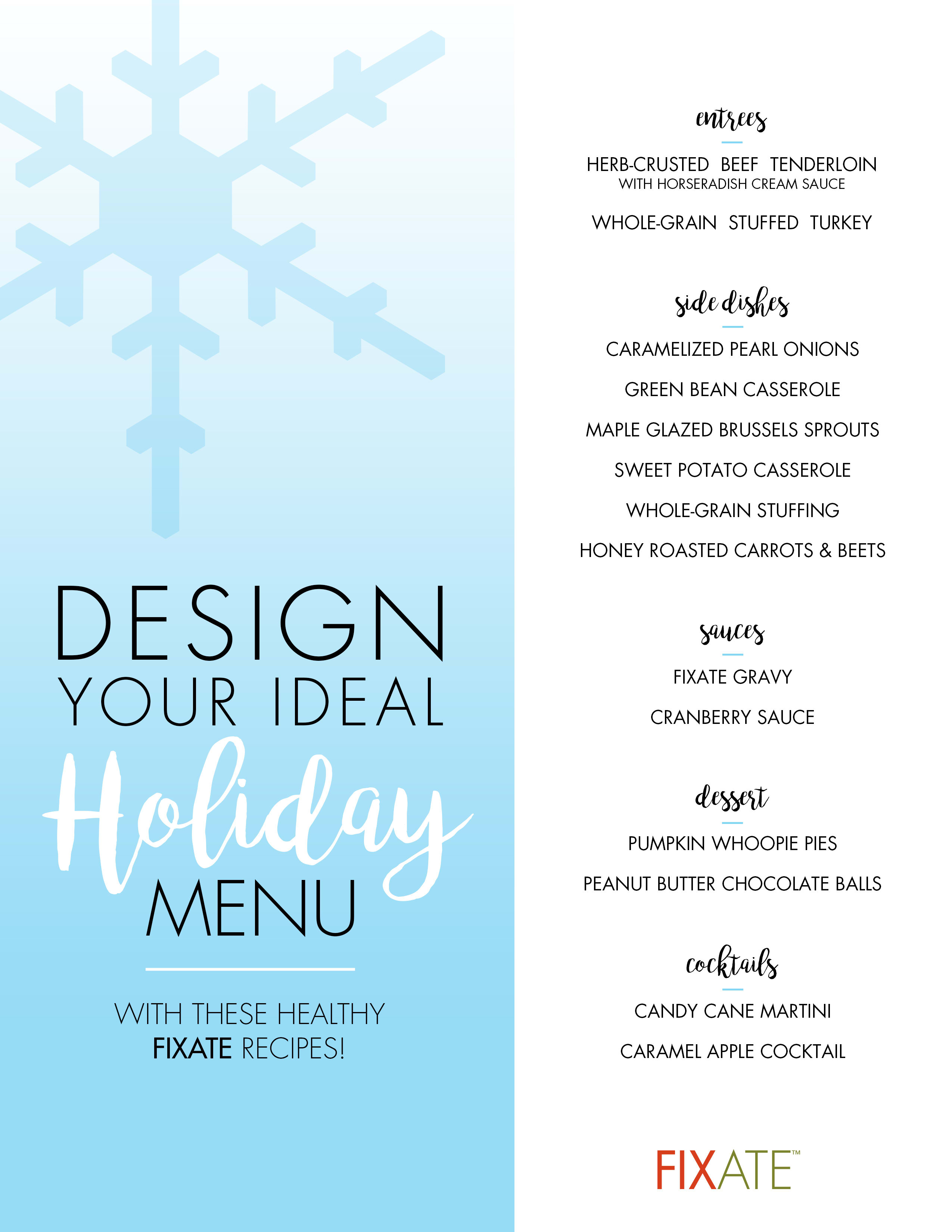 DESIGN
YOUR IDEAL
Holiday
MENU

WITH THESE HEALTHY
FIXATE RECIPES!

entrees

HERB-CRUSTED BEEF TENDERLOIN
WITH HORSERADISH CREAM SAUCE

WHOLE-GRAIN STUFFED TURKEY

side dishes

CARAMELIZED PEARL ONIONS

GREEN BEAN CASSEROLE

MAPLE GLAZED BRUSSELS SPROUTS

SWEET POTATO CASSEROLE

WHOLE-GRAIN STUFFING

HONEY ROASTED CARROTS & BEETS

sauces

FIXATE GRAVY

CRANBERRY SAUCE

dessert

PUMPKIN WHOOPIE PIES

PEANUT BUTTER CHOCOLATE BALLS

cocktails

CANDY CANE MARTINI

CARAMEL APPLE COCKTAIL

FIXATE™